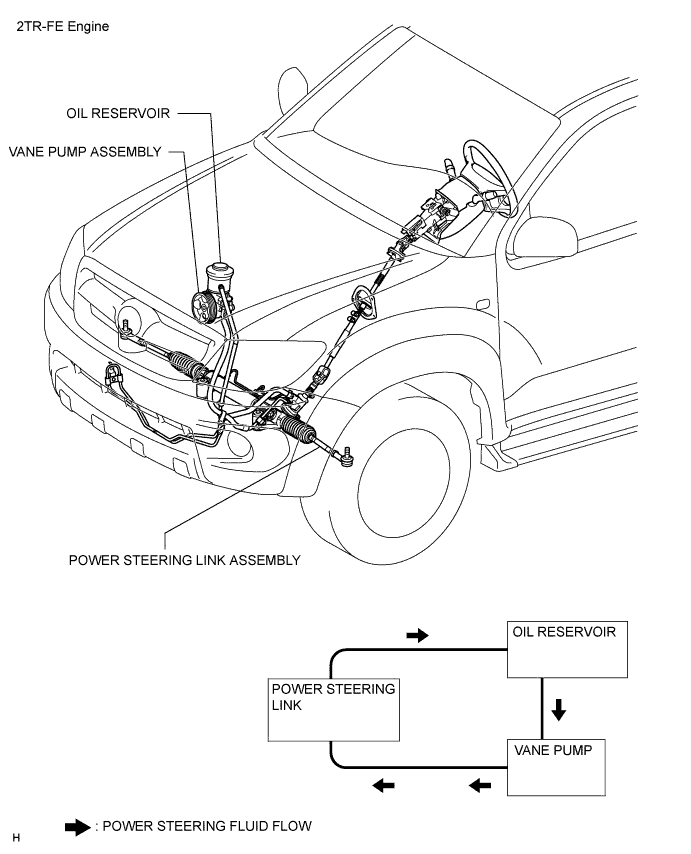 2TR-FE Engine

OIL RESERVOIR

VANE PUMP ASSEMBLY

POWER STEERING LINK ASSEMBLY

OIL RESERVOIR

POWER STEERING LINK

VANE PUMP

: POWER STEERING FLUID FLOW

H